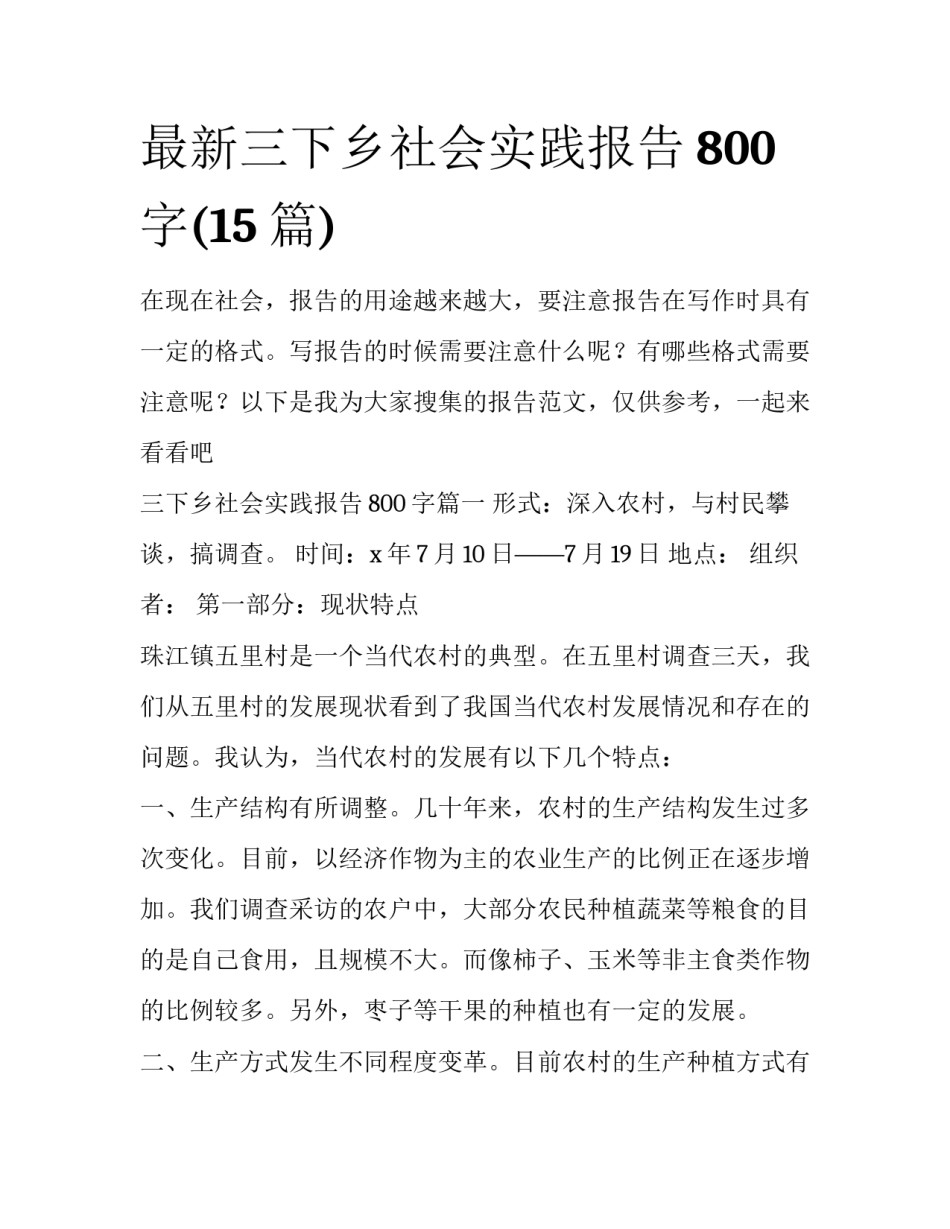 最新三下乡社会实践报告 800 字(15 篇)

在现在社会，报告的用途越来越大，要注意报告在写作时具有一定的格式。写报告的时候需要注意什么呢？有哪些格式需要注意呢？以下是我为大家搜集的报告范文，仅供参考，一起来看看吧

三下乡社会实践报告 800 字篇一 形式：深入农村，与村民攀谈，搞调查。 时间：x 年 7 月 10 日——7 月 19 日 地点： 组织者： 第一部分：现状特点

珠江镇五里村是一个当代农村的典型。在五里村调查三天，我们从五里村的发展现状看到了我国当代农村发展情况和存在的问题。我认为，当代农村的发展有以下几个特点：

一、生产结构有所调整。几十年来，农村的生产结构发生过多次变化。目前，以经济作物为主的农业生产的比例正在逐步增加。我们调查采访的农户中，大部分农民种植蔬菜等粮食的目的是自己食用，且规模不大。而像柿子、玉米等非主食类作物的比例较多。另外，枣子等干果的种植也有一定的发展。

二、生产方式发生不同程度变革。目前农村的生产种植方式有